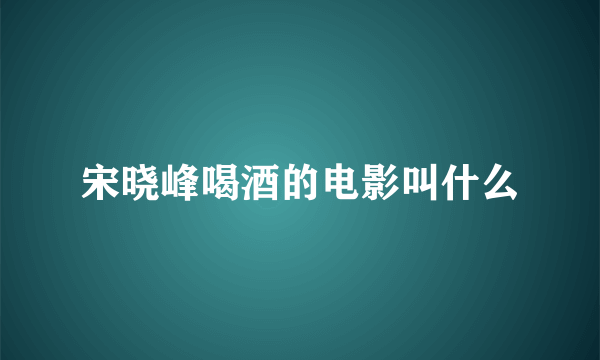 宋晓峰喝酒的电影叫什么